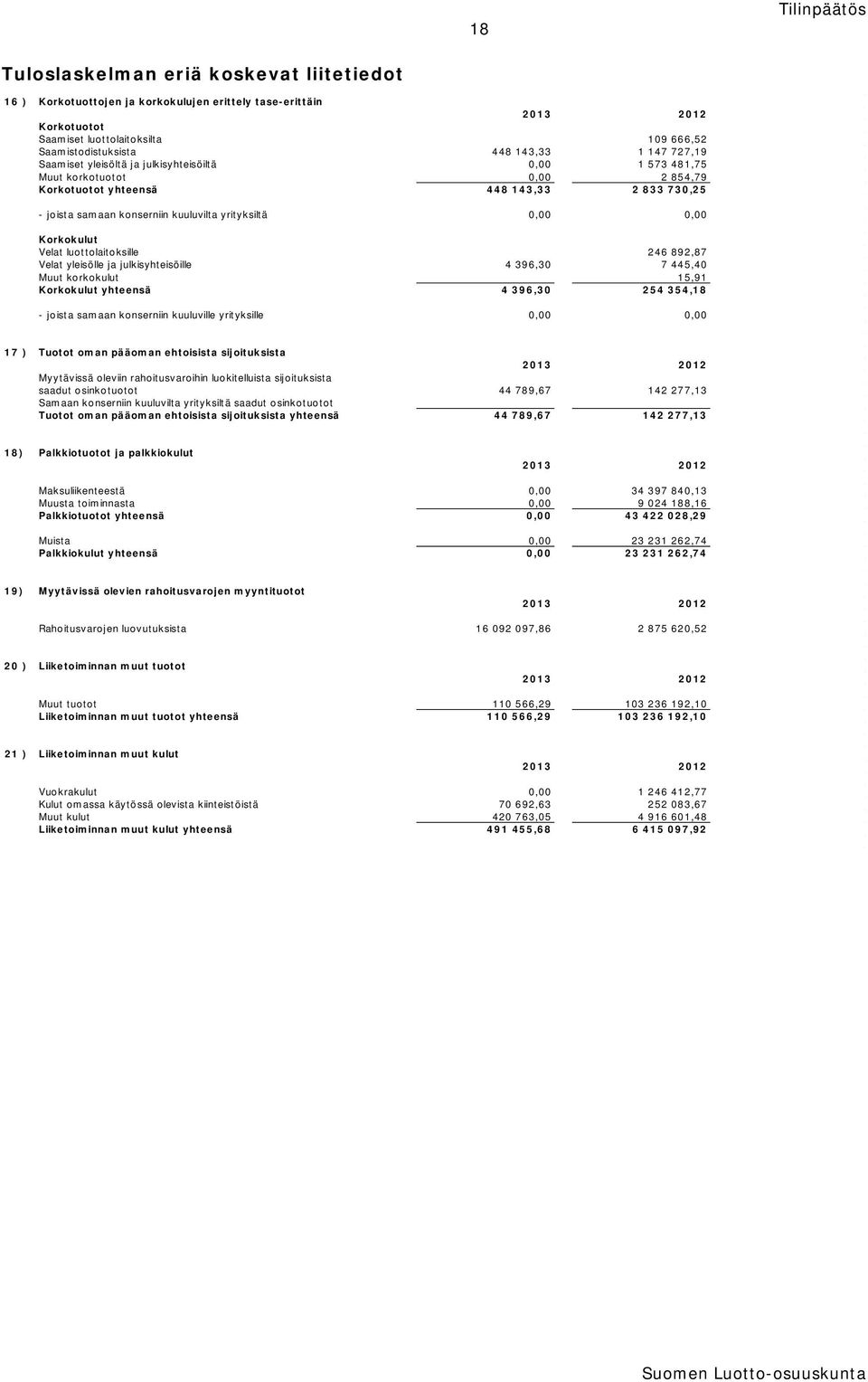 18

Tilinpäätös

Tuloslaskelman eriä koskevat liitetiedot

16 ) Korkotuottojen ja korkokulujen erittely tase-erittäin

| | 2013 | 2012 |
|---|---|---|
| Korkotuotot | | |
| Saamiset luottolaitoksilta | | 109 666,52 |
| Saamistodistuksista | 448 143,33 | 1 147 727,19 |
| Saamiset yleisöltä ja julkisyhteisöiltä | 0,00 | 1 573 481,75 |
| Muut korkotuotot | 0,00 | 2 854,79 |
| Korkotuotot yhteensä | 448 143,33 | 2 833 730,25 |
| - joista samaan konserniin kuuluvilta yrityksiltä | 0,00 | 0,00 |
| Korkokulut | | |
| Velat luottolaitoksille | | 246 892,87 |
| Velat yleisölle ja julkisyhteisöille | 4 396,30 | 7 445,40 |
| Muut korkokulut | | 15,91 |
| Korkokulut yhteensä | 4 396,30 | 254 354,18 |
| - joista samaan konserniin kuuluville yrityksille | 0,00 | 0,00 |

17 ) Tuotot oman pääoman ehtoisista sijoituksista

| | 2013 | 2012 |
|---|---|---|
| Myytävissä oleviin rahoitusvaroihin luokitelluista sijoituksista saadut osinkotuotot | 44 789,67 | 142 277,13 |
| Samaan konserniin kuuluvilta yrityksiltä saadut osinkotuotot | | |
| Tuotot oman pääoman ehtoisista sijoituksista yhteensä | 44 789,67 | 142 277,13 |

18) Palkkiotuotot ja palkkiokulut

| | 2013 | 2012 |
|---|---|---|
| Maksuliikenteestä | 0,00 | 34 397 840,13 |
| Muusta toiminnasta | 0,00 | 9 024 188,16 |
| Palkkiotuotot yhteensä | 0,00 | 43 422 028,29 |
| Muista | 0,00 | 23 231 262,74 |
| Palkkiokulut yhteensä | 0,00 | 23 231 262,74 |

19) Myytävissä olevien rahoitusvarojen myyntituotot

| | 2013 | 2012 |
|---|---|---|
| Rahoitusvarojen luovutuksista | 16 092 097,86 | 2 875 620,52 |

20 ) Liiketoiminnan muut tuotot

| | 2013 | 2012 |
|---|---|---|
| Muut tuotot | 110 566,29 | 103 236 192,10 |
| Liiketoiminnan muut tuotot yhteensä | 110 566,29 | 103 236 192,10 |

21 ) Liiketoiminnan muut kulut

| | 2013 | 2012 |
|---|---|---|
| Vuokrakulut | 0,00 | 1 246 412,77 |
| Kulut omassa käytössä olevista kiinteistöistä | 70 692,63 | 252 083,67 |
| Muut kulut | 420 763,05 | 4 916 601,48 |
| Liiketoiminnan muut kulut yhteensä | 491 455,68 | 6 415 097,92 |

Suomen Luotto-osuuskunta